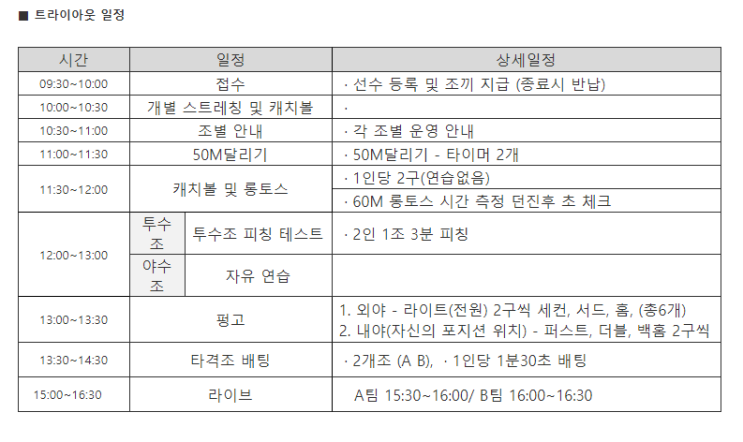 ■ 트라이아웃 일정

| 시간 | 일정 | | 상세일정 |
|---|---|---|---|
| 09:30~10:00 | 접수 | | · 선수 등록 및 조끼 지급 (종료시 반납) |
| 10:00~10:30 | 개별 스트레칭 및 캐치볼 | | · |
| 10:30~11:00 | 조별 안내 | | · 각 조별 운영 안내 |
| 11:00~11:30 | 50M달리기 | | · 50M달리기 - 타이머 2개 |
| 11:30~12:00 | 캐치볼 및 롱토스 | | · 1인당 2구(연습없음) |
| | | | · 60M 롱토스 시간 측정 던진후 초 체크 |
| 12:00~13:00 | 투수조 | 투수조 피칭 테스트 | · 2인 1조 3분 피칭 |
| | 야수조 | 자유 연습 | |
| 13:00~13:30 | 펑고 | | 1. 외야 - 라이트(전원) 2구씩 세컨, 서드, 홈, (총6개) 2. 내야(자신의 포지션 위치) - 퍼스트, 더블, 백홈 2구씩 |
| 13:30~14:30 | 타격조 배팅 | | · 2개조 (A B), · 1인당 1분30초 배팅 |
| 15:00~16:30 | 라이브 | | A팀 15:30~16:00/ B팀 16:00~16:30 |